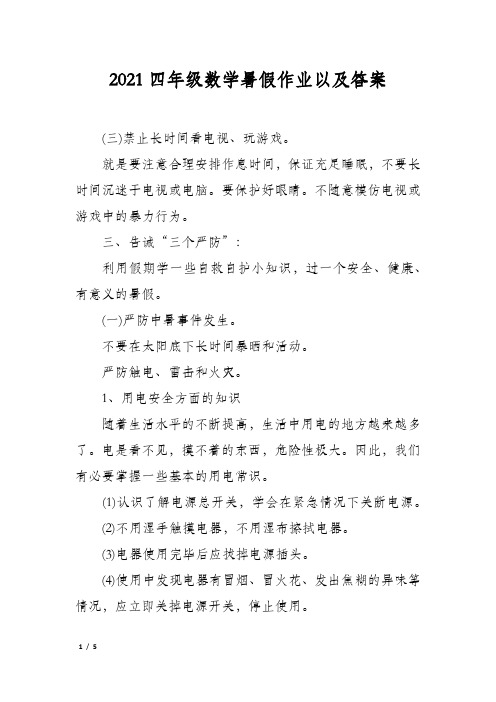 2021 四年级数学暑假作业以及答案

(三)禁止长时间看电视、玩游戏。

就是要注意合理安排作息时间，保证充足睡眠，不要长时间沉迷于电视或电脑。要保护好眼睛。不随意模仿电视或游戏中的暴力行为。

三、告诫“三个严防”：

利用假期学一些自救自护小知识，过一个安全、健康、有意义的暑假。

(一)严防中暑事件发生。

不要在太阳底下长时间暴晒和活动。

严防触电、雷击和火灾。

1、用电安全方面的知识

随着生活水平的不断提高，生活中用电的地方越来越多了。电是看不见，摸不着的东西，危险性极大。因此，我们有必要掌握一些基本的用电常识。

(1)认识了解电源总开关，学会在紧急情况下关断电源。

(2)不用湿手触摸电器，不用湿布擦拭电器。

(3)电器使用完毕后应拔掉电源插头。

(4)使用中发现电器有冒烟、冒火花、发出焦糊的异味等情况，应立即关掉电源开关，停止使用。

1 / 5